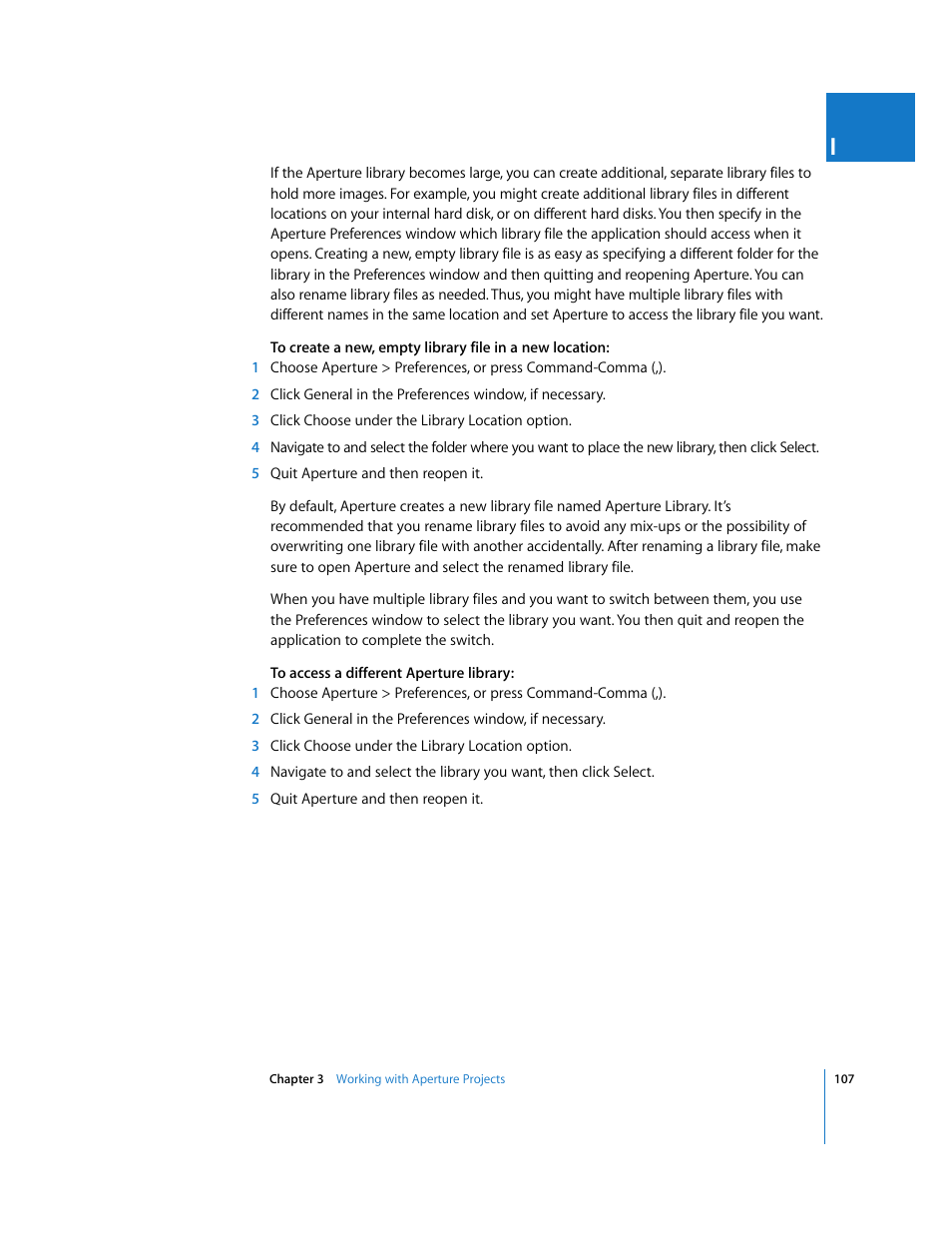 I

If the Aperture library becomes large, you can create additional, separate library files to hold more images. For example, you might create additional library files in different locations on your internal hard disk, or on different hard disks. You then specify in the Aperture Preferences window which library file the application should access when it opens. Creating a new, empty library file is as easy as specifying a different folder for the library in the Preferences window and then quitting and reopening Aperture. You can also rename library files as needed. Thus, you might have multiple library files with different names in the same location and set Aperture to access the library file you want.

To create a new, empty library file in a new location:
1 Choose Aperture > Preferences, or press Command-Comma (,).
2 Click General in the Preferences window, if necessary.
3 Click Choose under the Library Location option.
4 Navigate to and select the folder where you want to place the new library, then click Select.
5 Quit Aperture and then reopen it.

By default, Aperture creates a new library file named Aperture Library. It's recommended that you rename library files to avoid any mix-ups or the possibility of overwriting one library file with another accidentally. After renaming a library file, make sure to open Aperture and select the renamed library file.

When you have multiple library files and you want to switch between them, you use the Preferences window to select the library you want. You then quit and reopen the application to complete the switch.

To access a different Aperture library:
1 Choose Aperture > Preferences, or press Command-Comma (,).
2 Click General in the Preferences window, if necessary.
3 Click Choose under the Library Location option.
4 Navigate to and select the library you want, then click Select.
5 Quit Aperture and then reopen it.

Chapter 3 Working with Aperture Projects 107